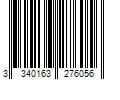 3 340163 276056